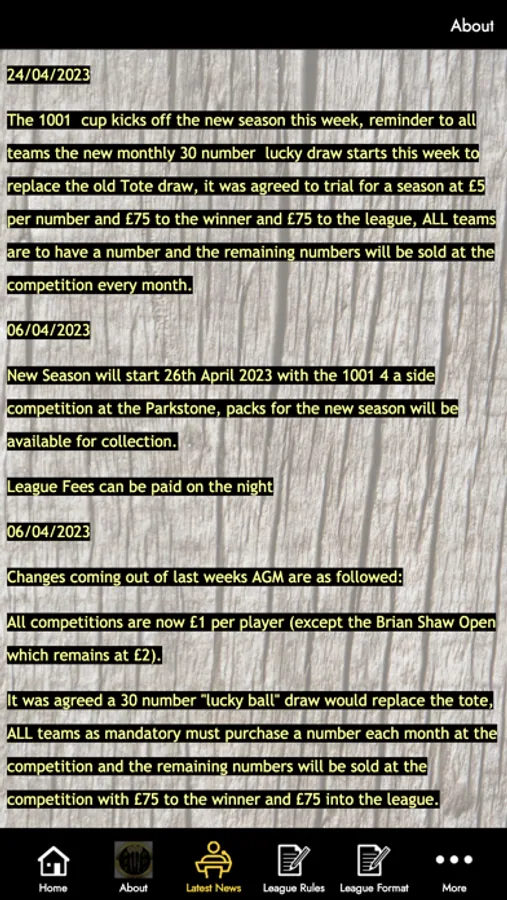 About

24/04/2023

The 1001 cup kicks off the new season this week, reminder to all teams the new monthly 30 number lucky draw starts this week to replace the old Tote draw, it was agreed to trial for a season at £5 per number and £75 to the winner and £75 to the league, ALL teams are to have a number and the remaining numbers will be sold at the competition every month.

06/04/2023

New Season will start 26th April 2023 with the 1001 4 a side competition at the Parkstone, packs for the new season will be available for collection.

League Fees can be paid on the night

06/04/2023

Changes coming out of last weeks AGM are as followed:

All competitions are now £1 per player (except the Brian Shaw Open which remains at £2).

It was agreed a 30 number "lucky ball" draw would replace the tote, ALL teams as mandatory must purchase a number each month at the competition and the remaining numbers will be sold at the competition with £75 to the winner and £75 into the league.

Home About Latest News League Rules League Format More